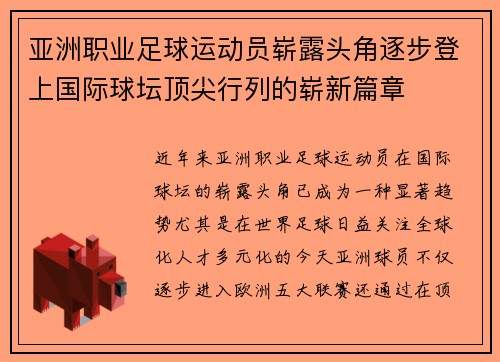 亚洲职业足球运动员崭露头角逐步登上国际球坛顶尖行列的崭新篇章

近年来亚洲职业足球运动员在国际球坛的崭露头角已成为一种显著趋势尤其是在世界足球日益关注全球化人才多元化的今天亚洲球员不仅逐步进入欧洲五大联赛还通过在顶